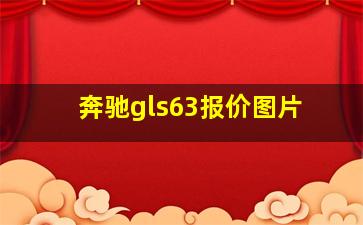 奔驰gls63报价图片